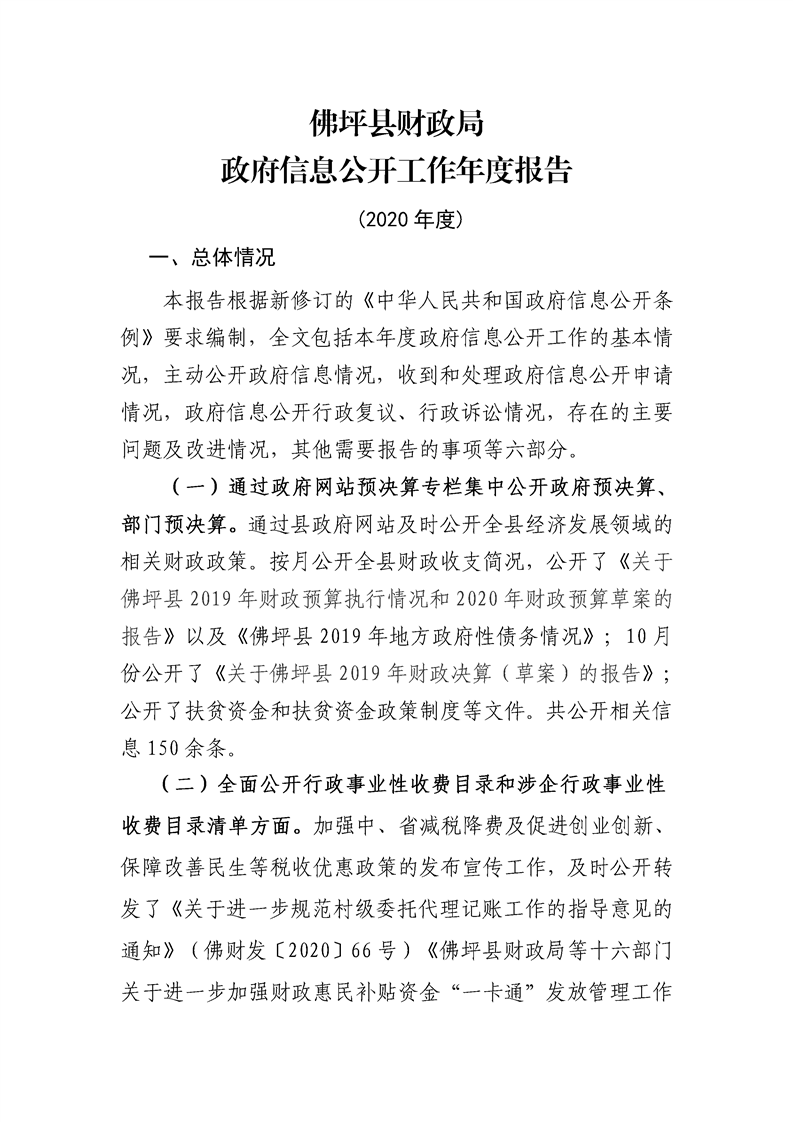 佛坪县财政局
政府信息公开工作年度报告

（2020年度）

一、总体情况

本报告根据新修订的《中华人民共和国政府信息公开条例》要求编制，全文包括本年度政府信息公开工作的基本情况，主动公开政府信息情况，收到和处理政府信息公开申请情况，政府信息公开行政复议、行政诉讼情况，存在的主要问题及改进情况，其他需要报告的事项等六部分。

（一）通过政府网站预决算专栏集中公开政府预决算、部门预决算。通过县政府网站及时公开全县经济发展领域的相关财政政策。按月公开全县财政收支简况，公开了《关于佛坪县2019年财政预算执行情况和2020年财政预算草案的报告》以及《佛坪县2019年地方政府性债务情况》；10月份公开了《关于佛坪县2019年财政决算（草案）的报告》；公开了扶贫资金和扶贫资金政策制度等文件。共公开相关信息150余条。

（二）全面公开行政事业性收费目录和涉企行政事业性收费目录清单方面。加强中、省减税降费及促进创业创新、保障改善民生等税收优惠政策的发布宣传工作，及时公开转发了《关于进一步规范村级委托代理记账工作的指导意见的通知》（佛财发〔2020〕66号）《佛坪县财政局等十六部门关于进一步加强财政惠民补贴资金“一卡通”发放管理工作